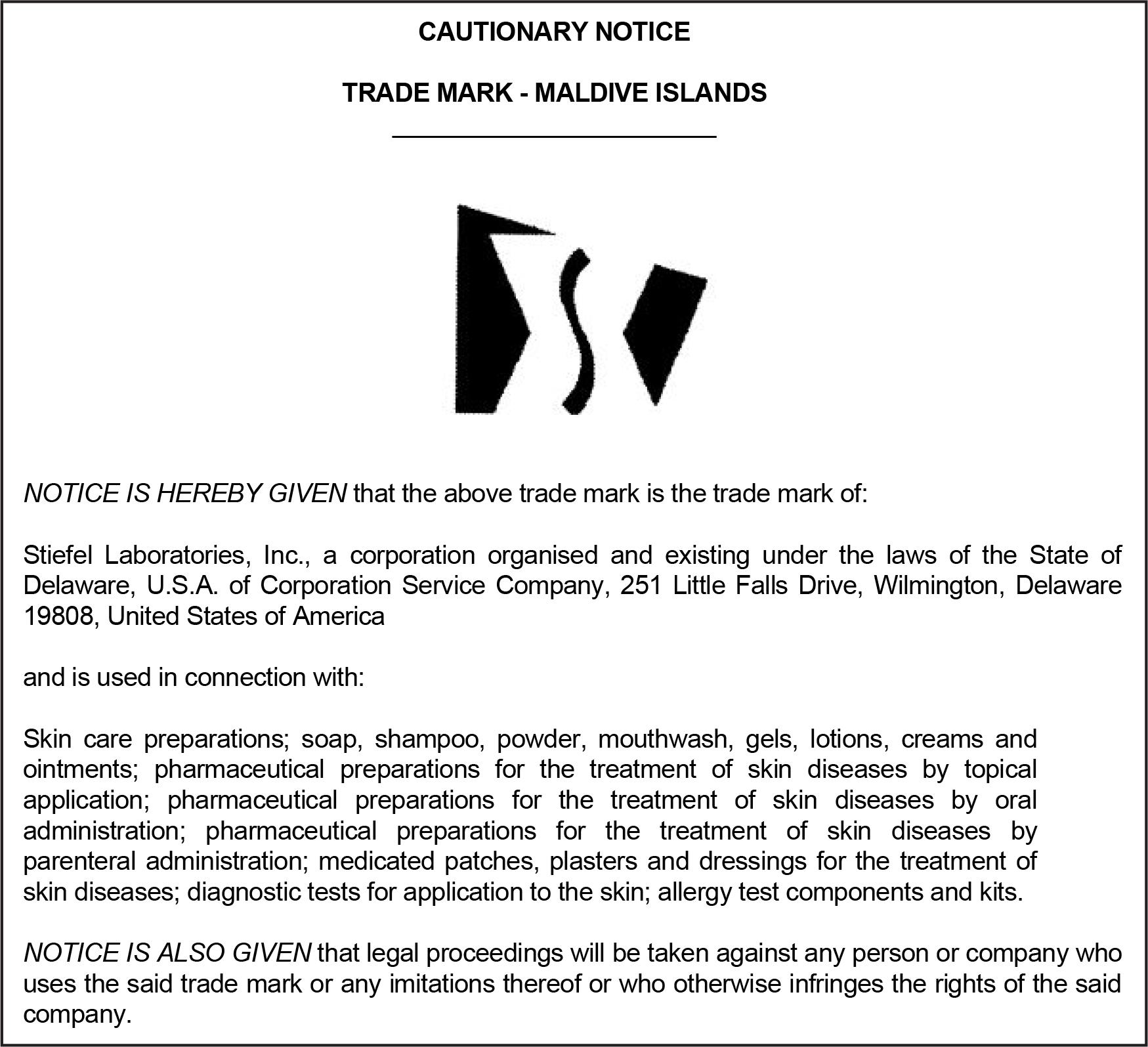 CAUTIONARY NOTICE

TRADE MARK - MALDIVE ISLANDS

NOTICE IS HEREBY GIVEN that the above trade mark is the trade mark of:

Stiefel Laboratories, Inc., a corporation organised and existing under the laws of the State of Delaware, U.S.A. of Corporation Service Company, 251 Little Falls Drive, Wilmington, Delaware 19808, United States of America

and is used in connection with:

Skin care preparations; soap, shampoo, powder, mouthwash, gels, lotions, creams and ointments; pharmaceutical preparations for the treatment of skin diseases by topical application; pharmaceutical preparations for the treatment of skin diseases by oral administration; pharmaceutical preparations for the treatment of skin diseases by parenteral administration; medicated patches, plasters and dressings for the treatment of skin diseases; diagnostic tests for application to the skin; allergy test components and kits.

NOTICE IS ALSO GIVEN that legal proceedings will be taken against any person or company who uses the said trade mark or any imitations thereof or who otherwise infringes the rights of the said company.